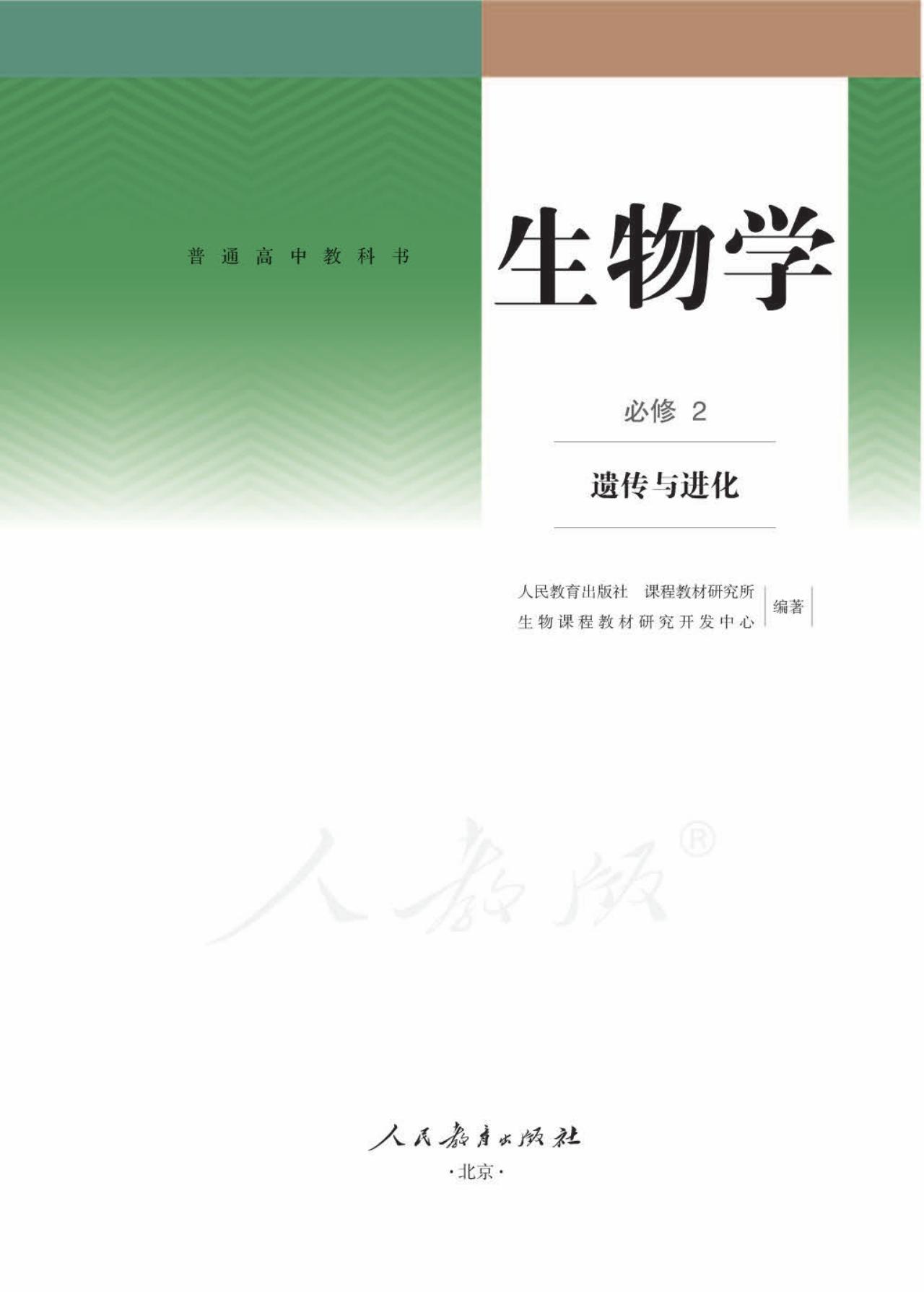 普通高中教科书

生物学

必修 2

遗传与进化

人民教育出版社 课程教材研究所
生物课程教材研究开发中心 编著

人教版®

人民教育出版社
·北京·